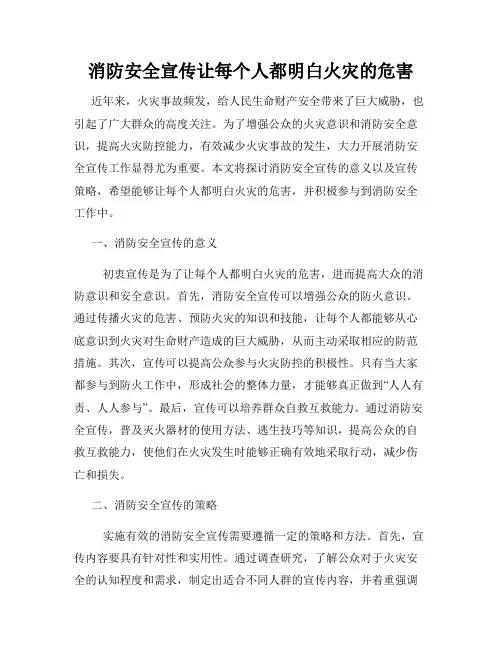 消防安全宣传让每个人都明白火灾的危害

近年来，火灾事故频发，给人民生命财产安全带来了巨大威胁，也引起了广大群众的高度关注。为了增强公众的火灾意识和消防安全意识，提高火灾防控能力，有效减少火灾事故的发生，大力开展消防安全宣传工作显得尤为重要。本文将探讨消防安全宣传的意义以及宣传策略，希望能够让每个人都明白火灾的危害，并积极参与到消防安全工作中。

一、消防安全宣传的意义

初衷宣传是为了让每个人都明白火灾的危害，进而提高大众的消防意识和安全意识。首先，消防安全宣传可以增强公众的防火意识。通过传播火灾的危害、预防火灾的知识和技能，让每个人都能够从心底意识到火灾对生命财产造成的巨大威胁，从而主动采取相应的防范措施。其次，宣传可以提高公众参与火灾防控的积极性。只有当大家都参与到防火工作中，形成社会的整体力量，才能够真正做到“人人有责、人人参与”。最后，宣传可以培养群众自救互救能力。通过消防安全宣传，普及灭火器材的使用方法、逃生技巧等知识，提高公众的自救互救能力，使他们在火灾发生时能够正确有效地采取行动，减少伤亡和损失。

二、消防安全宣传的策略

实施有效的消防安全宣传需要遵循一定的策略和方法。首先，宣传内容要具有针对性和实用性。通过调查研究，了解公众对于火灾安全的认知程度和需求，制定出适合不同人群的宣传内容，并着重强调